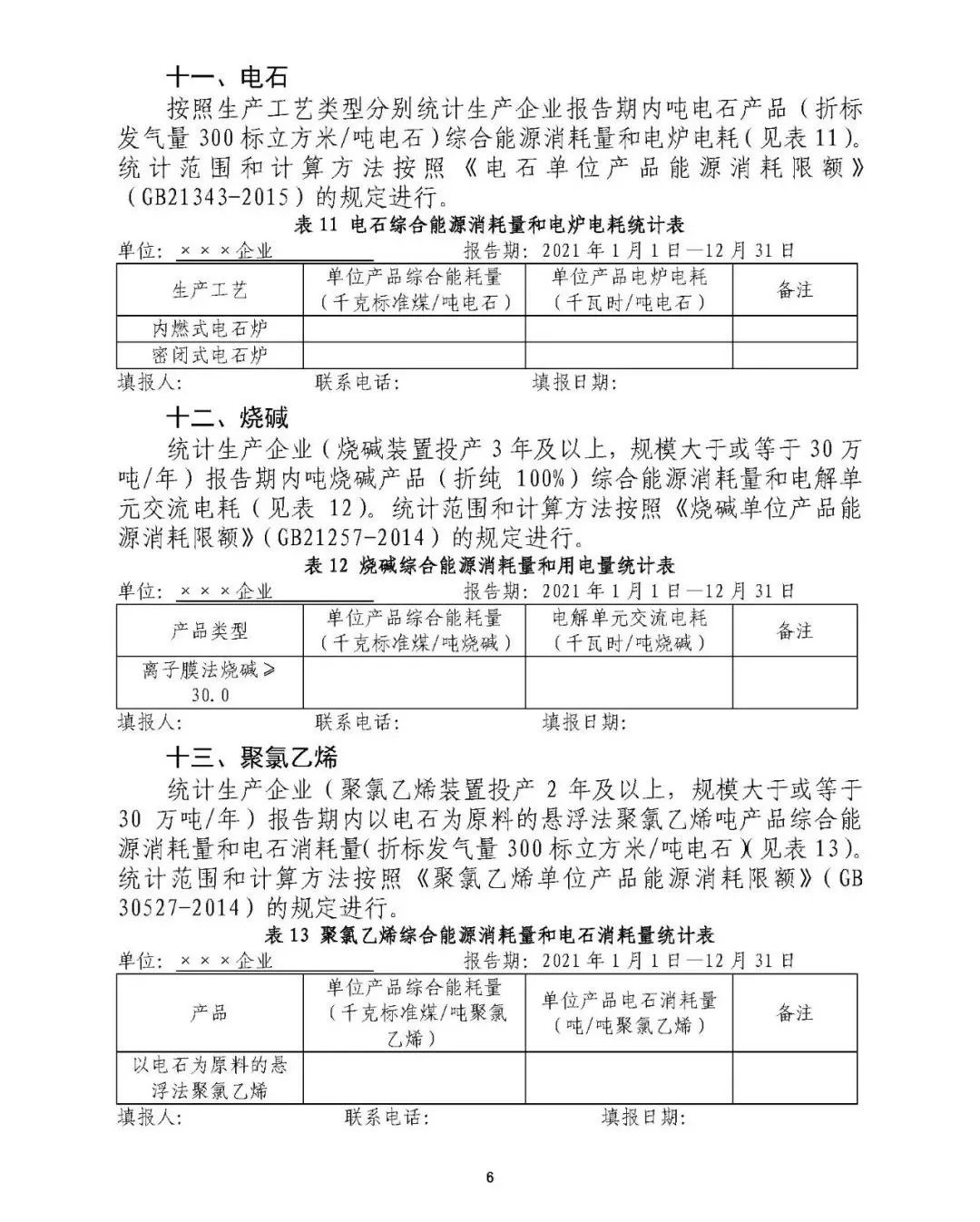 十一、电石

按照生产工艺类型分别统计生产企业报告期内吨电石产品（折标发气量 300 标立方米/吨电石）综合能源消耗量和电炉电耗（见表 11）。统计范围和计算方法按照《电石单位产品能源消耗限额》（GB21343-2015）的规定进行。

表 11 电石综合能源消耗量和电炉电耗统计表

单位：×××企业　　　　报告期：2021 年 1 月 1 日—12 月 31 日

| 生产工艺 | 单位产品综合能耗量（千克标准煤/吨电石） | 单位产品电炉电耗（千瓦时/吨电石） | 备注 |
|---|---|---|---|
| 内燃式电石炉 | | | |
| 密闭式电石炉 | | | |

填报人：　　　联系电话：　　　填报日期：

十二、烧碱

统计生产企业（烧碱装置投产 3 年及以上，规模大于或等于 30 万吨/年）报告期内吨烧碱产品（折纯 100%）综合能源消耗量和电解单元交流电耗（见表 12）。统计范围和计算方法按照《烧碱单位产品能源消耗限额》（GB21257-2014）的规定进行。

表 12 烧碱综合能源消耗量和用电量统计表

单位：×××企业　　　　报告期：2021 年 1 月 1 日—12 月 31 日

| 产品类型 | 单位产品综合能耗量（千克标准煤/吨烧碱） | 电解单元交流电耗（千瓦时/吨烧碱） | 备注 |
|---|---|---|---|
| 离子膜法烧碱≥30.0 | | | |

填报人：　　　联系电话：　　　填报日期：

十三、聚氯乙烯

统计生产企业（聚氯乙烯装置投产 2 年及以上，规模大于或等于 30 万吨/年）报告期内以电石为原料的悬浮法聚氯乙烯吨产品综合能源消耗量和电石消耗量（折标发气量 300 标立方米/吨电石）（见表 13）。统计范围和计算方法按照《聚氯乙烯单位产品能源消耗限额》（GB 30527-2014）的规定进行。

表 13 聚氯乙烯综合能源消耗量和电石消耗量统计表

单位：×××企业　　　　报告期：2021 年 1 月 1 日—12 月 31 日

| 产品 | 单位产品综合能耗量（千克标准煤/吨聚氯乙烯） | 单位产品电石消耗量（吨/吨聚氯乙烯） | 备注 |
|---|---|---|---|
| 以电石为原料的悬浮法聚氯乙烯 | | | |

填报人：　　　联系电话：　　　填报日期：

6